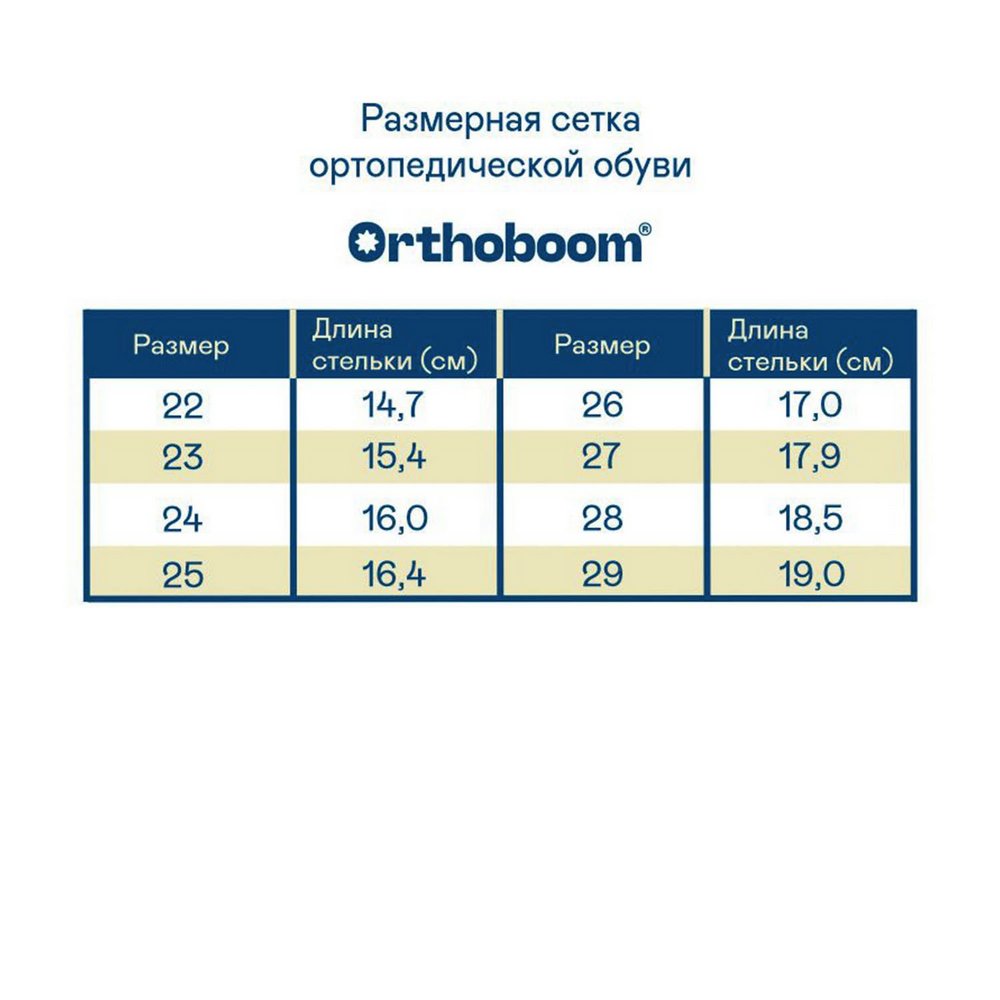 Размерная сетка ортопедической обуви

Orthoboom®

| Размер | Длина стельки (см) | Размер | Длина стельки (см) |
|---|---|---|---|
| 22 | 14,7 | 26 | 17,0 |
| 23 | 15,4 | 27 | 17,9 |
| 24 | 16,0 | 28 | 18,5 |
| 25 | 16,4 | 29 | 19,0 |